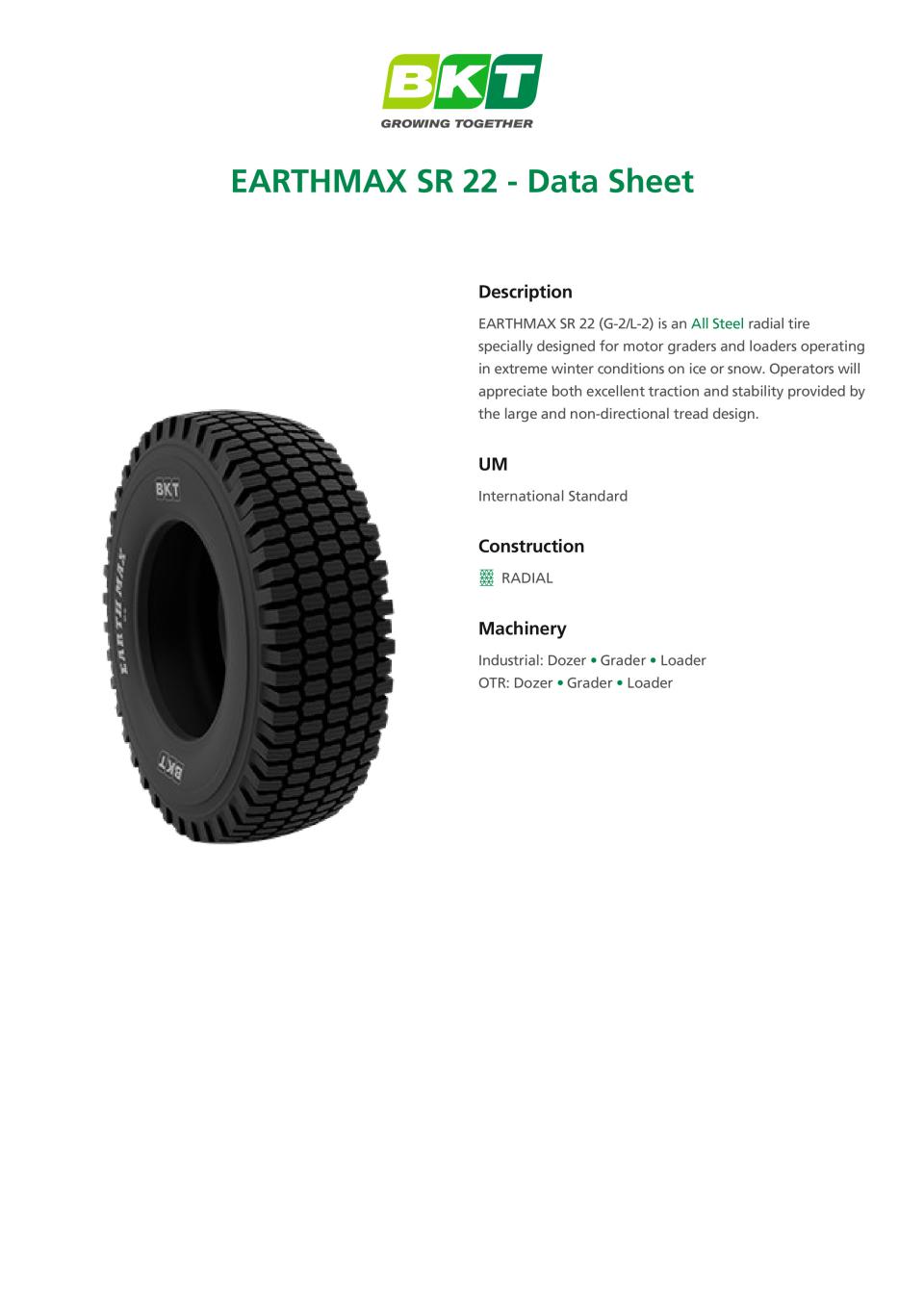 BKT
GROWING TOGETHER

EARTHMAX SR 22 - Data Sheet

BKT

EARTHMAX

BKT

Description

EARTHMAX SR 22 (G-2/L-2) is an All Steel radial tire specially designed for motor graders and loaders operating in extreme winter conditions on ice or snow. Operators will appreciate both excellent traction and stability provided by the large and non-directional tread design.

UM

International Standard

Construction

RADIAL

Machinery

Industrial: Dozer • Grader • Loader
OTR: Dozer • Grader • Loader